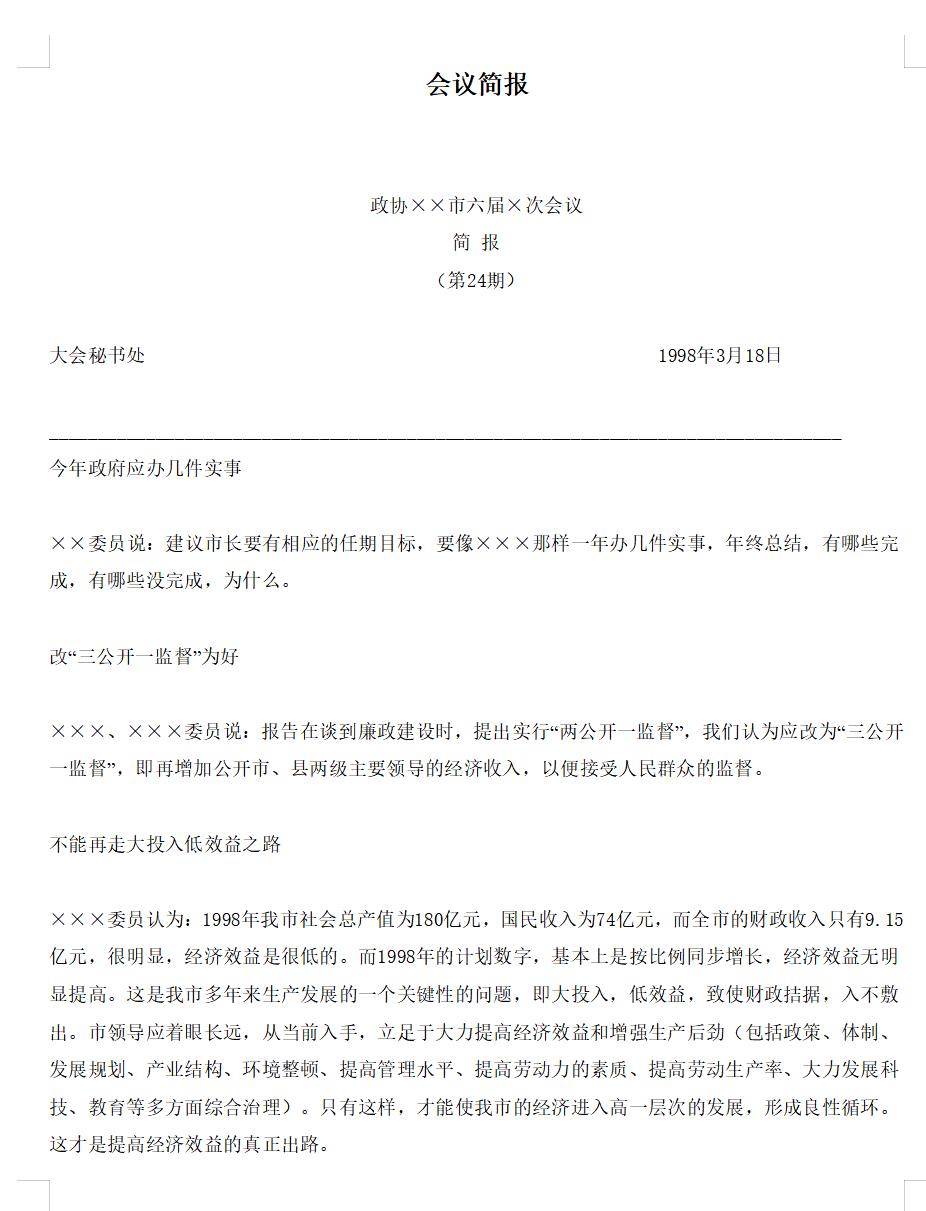 会议简报

政协××市六届×次会议
简 报
（第24期）

大会秘书处　　　　　　　　　　　　　　　　　　　　1998年3月18日

今年政府应办几件实事

××委员说：建议市长要有相应的任期目标，要像×××那样一年办几件实事，年终总结，有哪些完成，有哪些没完成，为什么。

改“三公开一监督”为好

×××、×××委员说：报告在谈到廉政建设时，提出实行“两公开一监督”，我们认为应改为“三公开一监督”，即再增加公开市、县两级主要领导的经济收入，以便接受人民群众的监督。

不能再走大投入低效益之路

×××委员认为：1998年我市社会总产值为180亿元，国民收入为74亿元，而全市的财政收入只有9.15亿元，很明显，经济效益是很低的。而1998年的计划数字，基本上是按比例同步增长，经济效益无明显提高。这是我市多年来生产发展的一个关键性的问题，即大投入，低效益，致使财政拮据，入不敷出。市领导应着眼长远，从当前入手，立足于大力提高经济效益和增强生产后劲（包括政策、体制、发展规划、产业结构、环境整顿、提高管理水平、提高劳动力的素质、提高劳动生产率、大力发展科技、教育等多方面综合治理）。只有这样，才能使我市的经济进入高一层次的发展，形成良性循环。这才是提高经济效益的真正出路。